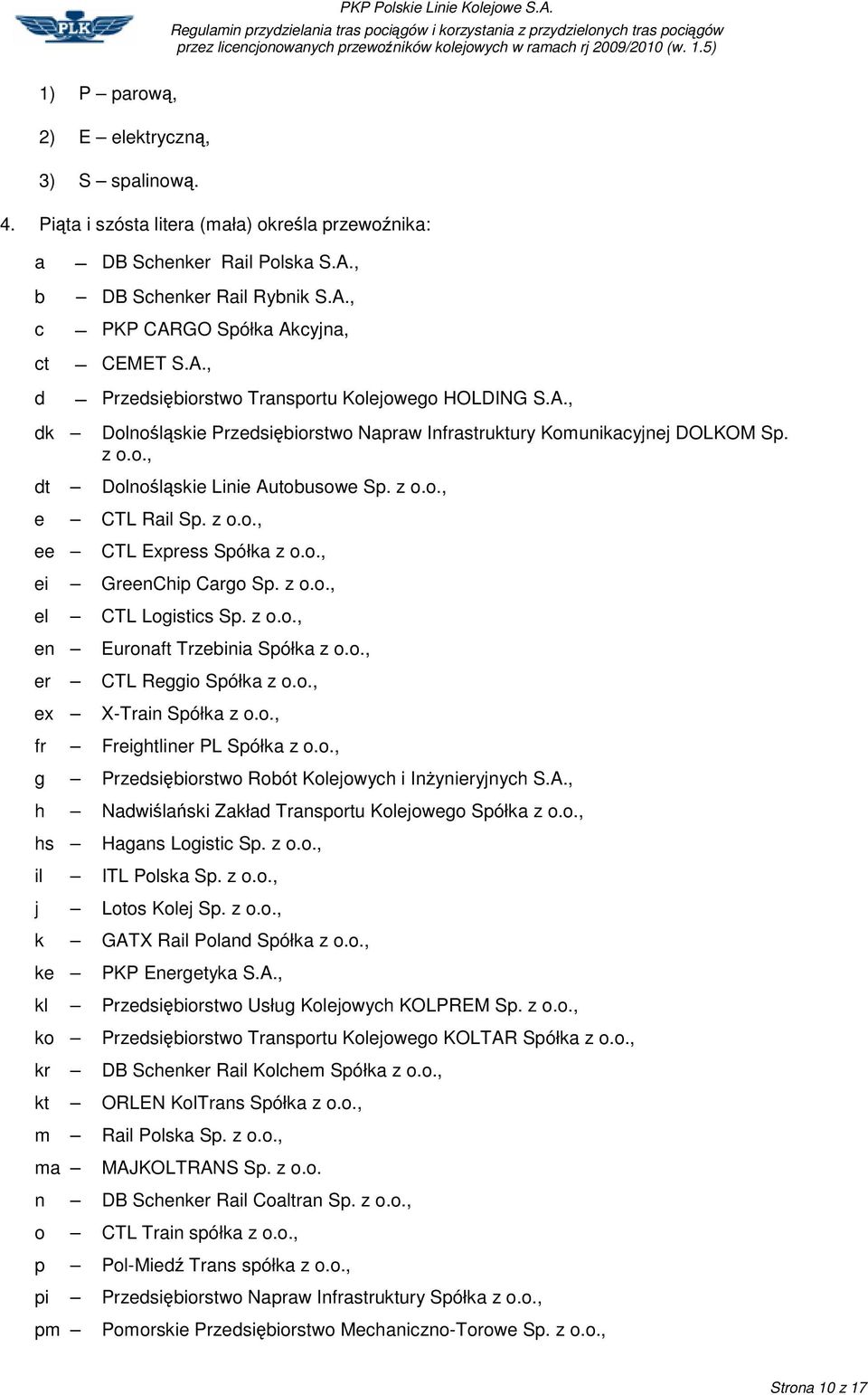 PLK

PKP Polskie Linie Kolejowe S.A.
Regulamin przydzielania tras pociągów i korzystania z przydzielonych tras pociągów przez licencjonowanych przewoźników kolejowych w ramach rj 2009/2010 (w. 1.5)

1) P – parową,

2) E – elektryczną,

3) S – spalinową.

4. Piąta i szósta litera (mała) określa przewoźnika:

a – DB Schenker Rail Polska S.A.,

b – DB Schenker Rail Rybnik S.A.,

c – PKP CARGO Spółka Akcyjna,

ct – CEMET S.A.,

d – Przedsiębiorstwo Transportu Kolejowego HOLDING S.A.,

dk – Dolnośląskie Przedsiębiorstwo Napraw Infrastruktury Komunikacyjnej DOLKOM Sp. z o.o.,

dt – Dolnośląskie Linie Autobusowe Sp. z o.o.,

e – CTL Rail Sp. z o.o.,

ee – CTL Express Spółka z o.o.,

ei – GreenChip Cargo Sp. z o.o.,

el – CTL Logistics Sp. z o.o.,

en – Euronaft Trzebinia Spółka z o.o.,

er – CTL Reggio Spółka z o.o.,

ex – X-Train Spółka z o.o.,

fr – Freightliner PL Spółka z o.o.,

g – Przedsiębiorstwo Robót Kolejowych i Inżynieryjnych S.A.,

h – Nadwiślański Zakład Transportu Kolejowego Spółka z o.o.,

hs – Hagans Logistic Sp. z o.o.,

il – ITL Polska Sp. z o.o.,

j – Lotos Kolej Sp. z o.o.,

k – GATX Rail Poland Spółka z o.o.,

ke – PKP Energetyka S.A.,

kl – Przedsiębiorstwo Usług Kolejowych KOLPREM Sp. z o.o.,

ko – Przedsiębiorstwo Transportu Kolejowego KOLTAR Spółka z o.o.,

kr – DB Schenker Rail Kolchem Spółka z o.o.,

kt – ORLEN KolTrans Spółka z o.o.,

m – Rail Polska Sp. z o.o.,

ma – MAJKOLTRANS Sp. z o.o.

n – DB Schenker Rail Coaltran Sp. z o.o.,

o – CTL Train spółka z o.o.,

p – Pol-Miedź Trans spółka z o.o.,

pi – Przedsiębiorstwo Napraw Infrastruktury Spółka z o.o.,

pm – Pomorskie Przedsiębiorstwo Mechaniczno-Torowe Sp. z o.o.,

Strona 10 z 17